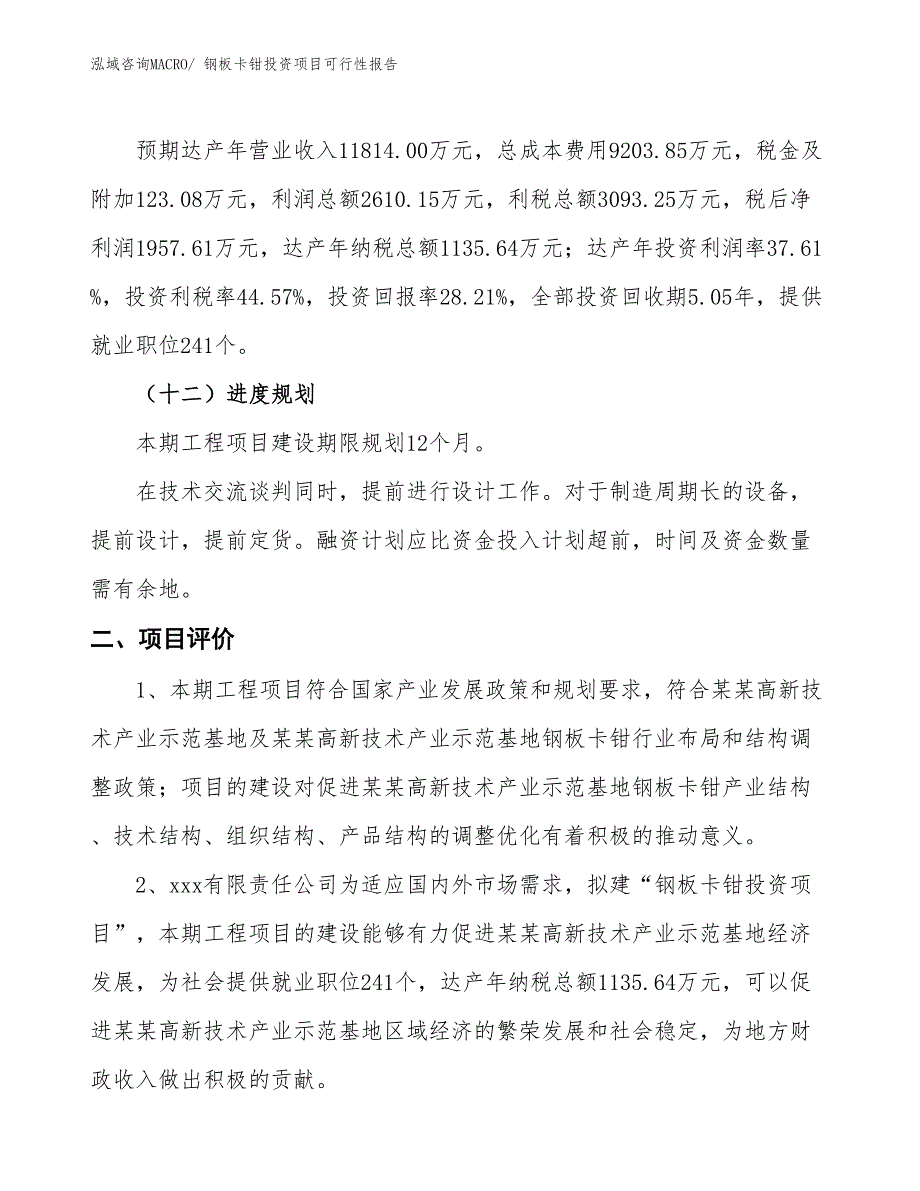 泓域咨询MACRO/ 钢板卡钳投资项目可行性报告

预期达产年营业收入11814.00万元，总成本费用9203.85万元，税金及附加123.08万元，利润总额2610.15万元，利税总额3093.25万元，税后净利润1957.61万元，达产年纳税总额1135.64万元；达产年投资利润率37.61%，投资利税率44.57%，投资回报率28.21%，全部投资回收期5.05年，提供就业职位241个。

（十二）进度规划

本期工程项目建设期限规划12个月。

在技术交流谈判同时，提前进行设计工作。对于制造周期长的设备，提前设计，提前定货。融资计划应比资金投入计划超前，时间及资金数量需有余地。

二、项目评价

1、本期工程项目符合国家产业发展政策和规划要求，符合某某高新技术产业示范基地及某某高新技术产业示范基地钢板卡钳行业布局和结构调整政策；项目的建设对促进某某高新技术产业示范基地钢板卡钳产业结构、技术结构、组织结构、产品结构的调整优化有着积极的推动意义。

2、xxx有限责任公司为适应国内外市场需求，拟建“钢板卡钳投资项目”，本期工程项目的建设能够有力促进某某高新技术产业示范基地经济发展，为社会提供就业职位241个，达产年纳税总额1135.64万元，可以促进某某高新技术产业示范基地区域经济的繁荣发展和社会稳定，为地方财政收入做出积极的贡献。